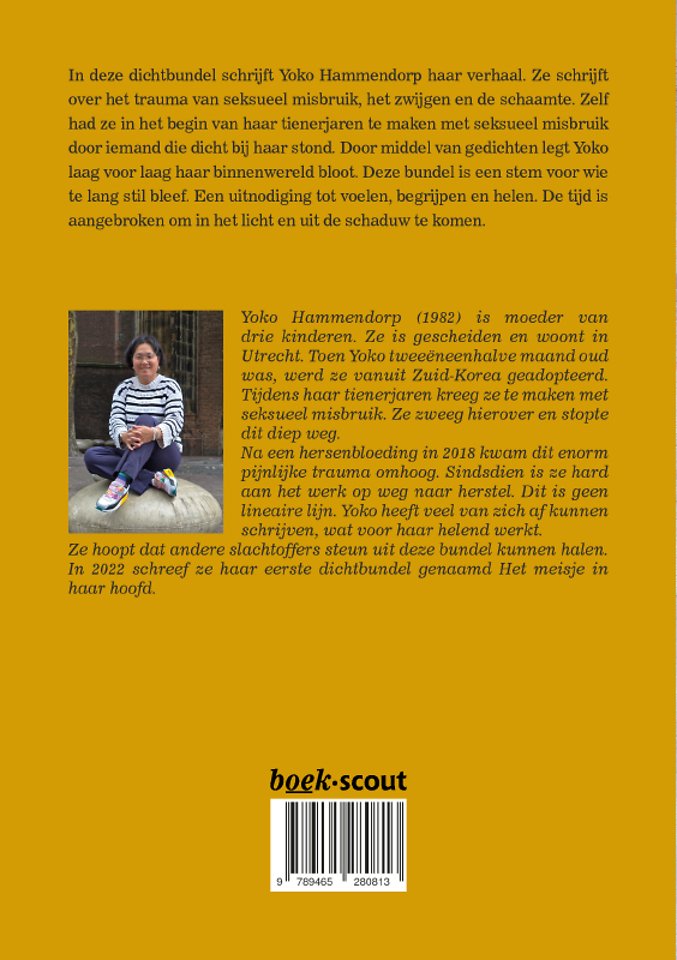 In deze dichtbundel schrijft Yoko Hammendorp haar verhaal. Ze schrijft over het trauma van seksueel misbruik, het zwijgen en de schaamte. Zelf had ze in het begin van haar tienerjaren te maken met seksueel misbruik door iemand die dicht bij haar stond. Door middel van gedichten legt Yoko laag voor laag haar binnenwereld bloot. Deze bundel is een stem voor wie te lang stil bleef. Een uitnodiging tot voelen, begrijpen en helen. De tijd is aangebroken om in het licht en uit de schaduw te komen.

Yoko Hammendorp (1982) is moeder van drie kinderen. Ze is gescheiden en woont in Utrecht. Toen Yoko tweeëneenhalve maand oud was, werd ze vanuit Zuid-Korea geadopteerd. Tijdens haar tienerjaren kreeg ze te maken met seksueel misbruik. Ze zweeg hierover en stopte dit diep weg.
Na een hersenbloeding in 2018 kwam dit enorm pijnlijke trauma omhoog. Sindsdien is ze hard aan het werk op weg naar herstel. Dit is geen lineaire lijn. Yoko heeft veel van zich af kunnen schrijven, wat voor haar helend werkt.
Ze hoopt dat andere slachtoffers steun uit deze bundel kunnen halen. In 2022 schreef ze haar eerste dichtbundel genaamd Het meisje in haar hoofd.

boek·scout

9 789465 280813